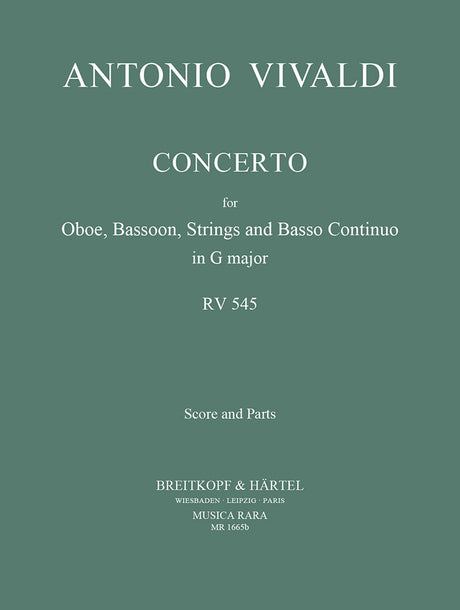 ANTONIO VIVALDI

CONCERTO

for

Oboe, Bassoon, Strings and Basso Continuo
in G major

RV 545

Score and Parts

BREITKOPF & HÄRTEL
WIESBADEN · LEIPZIG · PARIS
MUSICA RARA
MR 1665b